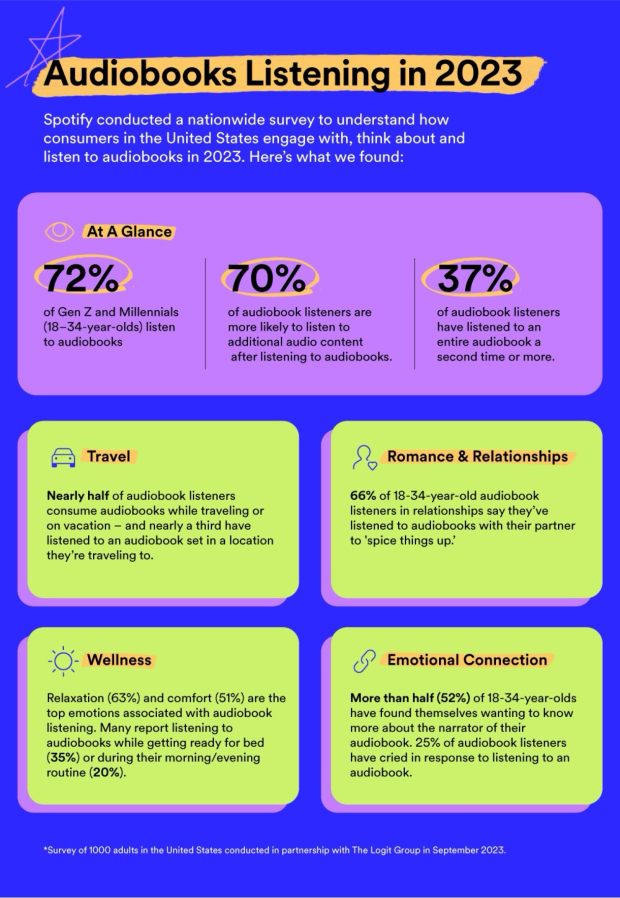 Audiobooks Listening in 2023

Spotify conducted a nationwide survey to understand how consumers in the United States engage with, think about and listen to audiobooks in 2023. Here's what we found:

At A Glance

72%
of Gen Z and Millennials (18–34-year-olds) listen to audiobooks

70%
of audiobook listeners are more likely to listen to additional audio content after listening to audiobooks.

37%
of audiobook listeners have listened to an entire audiobook a second time or more.

Travel

Nearly half of audiobook listeners consume audiobooks while traveling or on vacation – and nearly a third have listened to an audiobook set in a location they're traveling to.

Romance & Relationships

66% of 18-34-year-old audiobook listeners in relationships say they've listened to audiobooks with their partner to 'spice things up.'

Wellness

Relaxation (63%) and comfort (51%) are the top emotions associated with audiobook listening. Many report listening to audiobooks while getting ready for bed (35%) or during their morning/evening routine (20%).

Emotional Connection

More than half (52%) of 18-34-year-olds have found themselves wanting to know more about the narrator of their audiobook. 25% of audiobook listeners have cried in response to listening to an audiobook.

*Survey of 1000 adults in the United States conducted in partnership with The Logit Group in September 2023.